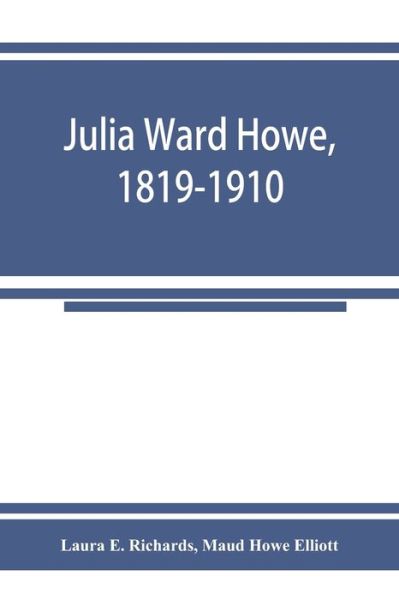 Julia Ward Howe,
1819-1910

Laura E. Richards, Maud Howe Elliott